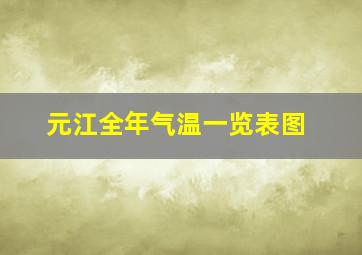 元江全年气温一览表图